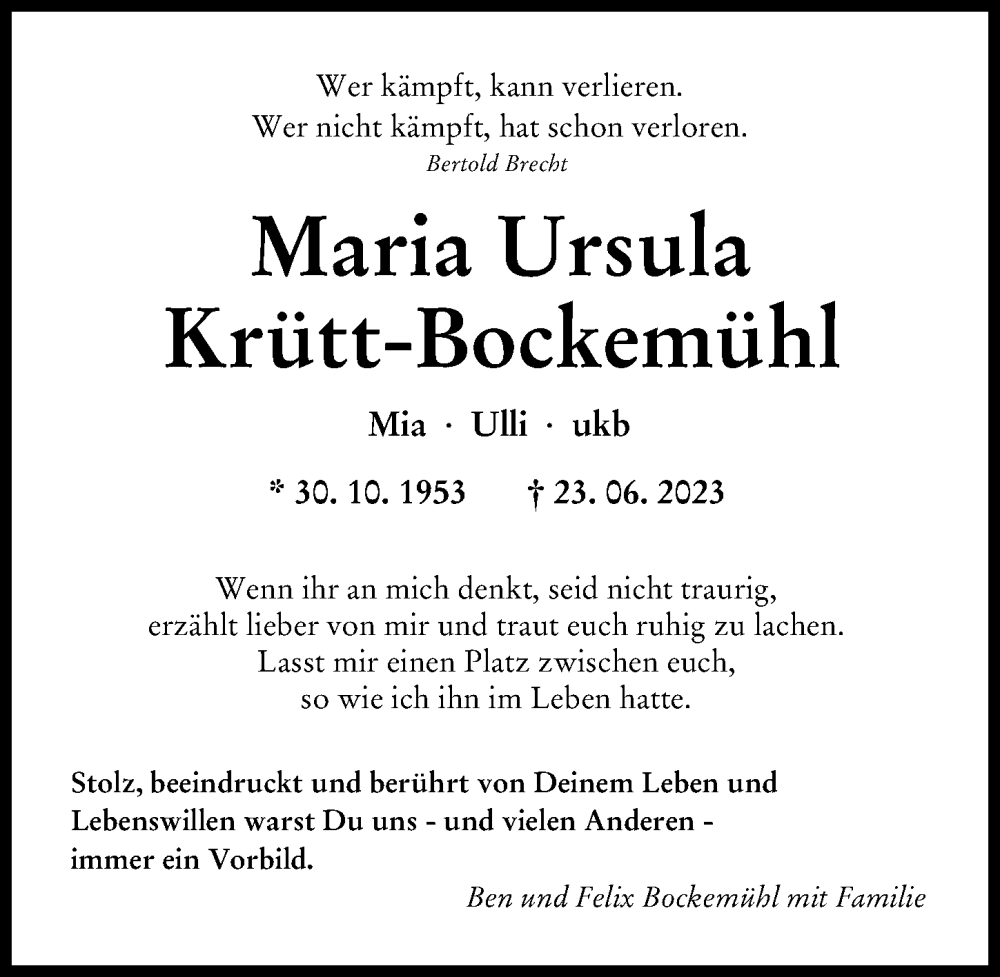 Wer kämpft, kann verlieren.
Wer nicht kämpft, hat schon verloren.
Bertold Brecht

Maria Ursula
Krütt-Bockemühl

Mia · Ulli · ukb

* 30. 10. 1953 † 23. 06. 2023

Wenn ihr an mich denkt, seid nicht traurig,
erzählt lieber von mir und traut euch ruhig zu lachen.
Lasst mir einen Platz zwischen euch,
so wie ich ihn im Leben hatte.

Stolz, beeindruckt und berührt von Deinem Leben und Lebenswillen warst Du uns - und vielen Anderen - immer ein Vorbild.

Ben und Felix Bockemühl mit Familie